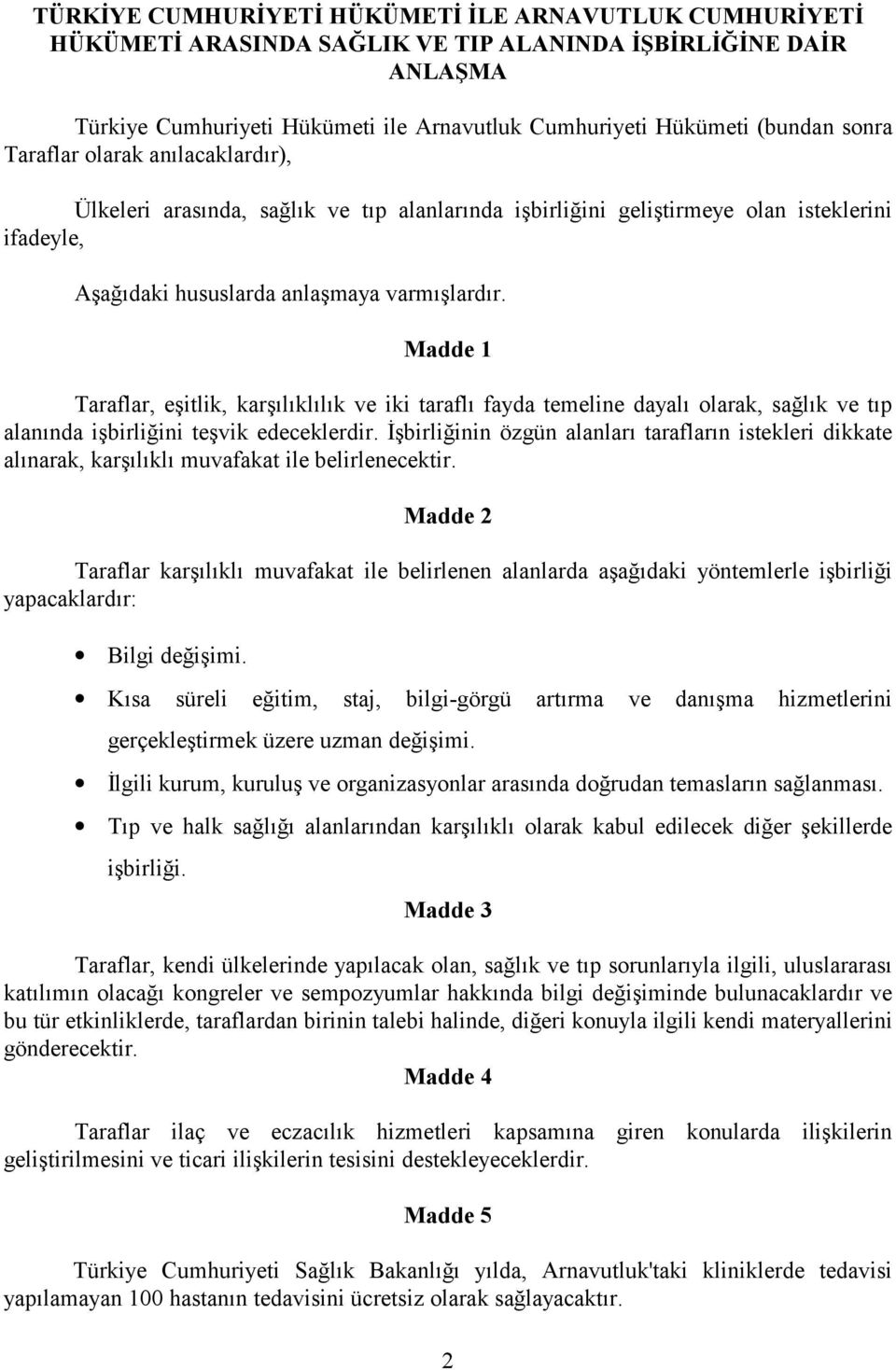 TÜRKİYE CUMHURİYETİ HÜKÜMETİ İLE ARNAVUTLUK CUMHURİYETİ HÜKÜMETİ ARASINDA SAĞLIK VE TIP ALANINDA İŞBİRLİĞİNE DAİR ANLAŞMA

Türkiye Cumhuriyeti Hükümeti ile Arnavutluk Cumhuriyeti Hükümeti (bundan sonra Taraflar olarak anılacaklardır),

Ülkeleri arasında, sağlık ve tıp alanlarında işbirliğini geliştirmeye olan isteklerini ifadeyle,

Aşağıdaki hususlarda anlaşmaya varmışlardır.

Madde 1

Taraflar, eşitlik, karşılıklılık ve iki taraflı fayda temeline dayalı olarak, sağlık ve tıp alanında işbirliğini teşvik edeceklerdir. İşbirliğinin özgün alanları tarafların istekleri dikkate alınarak, karşılıklı muvafakat ile belirlenecektir.

Madde 2

Taraflar karşılıklı muvafakat ile belirlenen alanlarda aşağıdaki yöntemlerle işbirliği yapacaklardır:

• Bilgi değişimi.
• Kısa süreli eğitim, staj, bilgi-görgü artırma ve danışma hizmetlerini gerçekleştirmek üzere uzman değişimi.
• İlgili kurum, kuruluş ve organizasyonlar arasında doğrudan temasların sağlanması.
• Tıp ve halk sağlığı alanlarından karşılıklı olarak kabul edilecek diğer şekillerde işbirliği.

Madde 3

Taraflar, kendi ülkelerinde yapılacak olan, sağlık ve tıp sorunlarıyla ilgili, uluslararası katılımın olacağı kongreler ve sempozyumlar hakkında bilgi değişiminde bulunacaklardır ve bu tür etkinliklerde, taraflardan birinin talebi halinde, diğeri konuyla ilgili kendi materyallerini gönderecektir.

Madde 4

Taraflar ilaç ve eczacılık hizmetleri kapsamına giren konularda ilişkilerin geliştirilmesini ve ticari ilişkilerin tesisini destekleyeceklerdir.

Madde 5

Türkiye Cumhuriyeti Sağlık Bakanlığı yılda, Arnavutluk'taki kliniklerde tedavisi yapılamayan 100 hastanın tedavisini ücretsiz olarak sağlayacaktır.

2